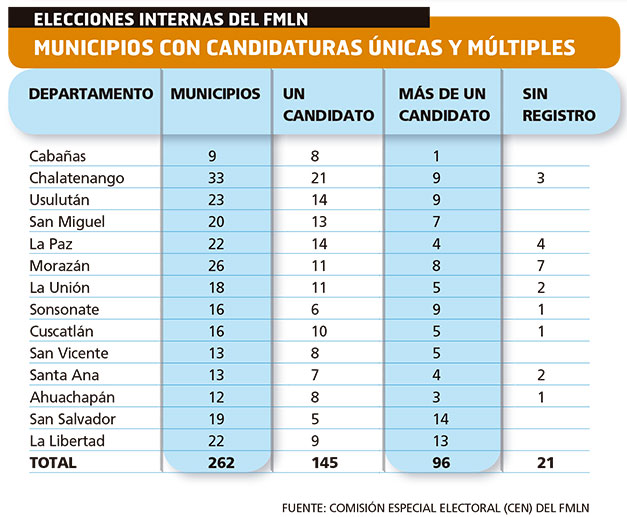 ELECCIONES INTERNAS DEL FMLN

MUNICIPIOS CON CANDIDATURAS ÚNICAS Y MÚLTIPLES

| DEPARTAMENTO | MUNICIPIOS | UN CANDIDATO | MÁS DE UN CANDIDATO | SIN REGISTRO |
|---|---|---|---|---|
| Cabañas | 9 | 8 | 1 | |
| Chalatenango | 33 | 21 | 9 | 3 |
| Usulután | 23 | 14 | 9 | |
| San Miguel | 20 | 13 | 7 | |
| La Paz | 22 | 14 | 4 | 4 |
| Morazán | 26 | 11 | 8 | 7 |
| La Unión | 18 | 11 | 5 | 2 |
| Sonsonate | 16 | 6 | 9 | 1 |
| Cuscatlán | 16 | 10 | 5 | 1 |
| San Vicente | 13 | 8 | 5 | |
| Santa Ana | 13 | 7 | 4 | 2 |
| Ahuachapán | 12 | 8 | 3 | 1 |
| San Salvador | 19 | 5 | 14 | |
| La Libertad | 22 | 9 | 13 | |
| TOTAL | 262 | 145 | 96 | 21 |

FUENTE: COMISIÓN ESPECIAL ELECTORAL (CEN) DEL FMLN